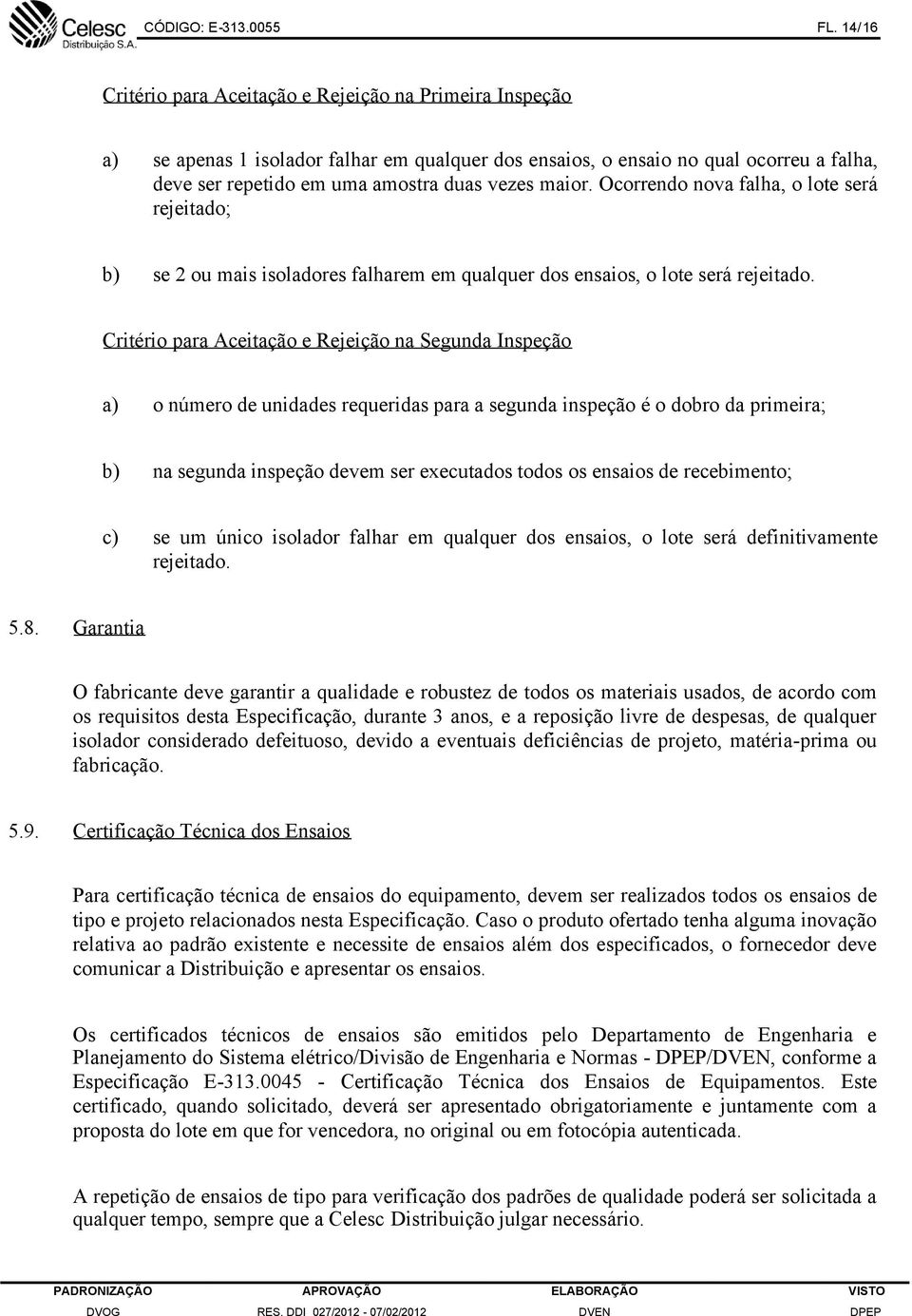 Celesc
Distribuição S.A.
CÓDIGO: E-313.0055
FL. 14/16

Critério para Aceitação e Rejeição na Primeira Inspeção

a) se apenas 1 isolador falhar em qualquer dos ensaios, o ensaio no qual ocorreu a falha, deve ser repetido em uma amostra duas vezes maior. Ocorrendo nova falha, o lote será rejeitado;

b) se 2 ou mais isoladores falharem em qualquer dos ensaios, o lote será rejeitado.

Critério para Aceitação e Rejeição na Segunda Inspeção

a) o número de unidades requeridas para a segunda inspeção é o dobro da primeira;

b) na segunda inspeção devem ser executados todos os ensaios de recebimento;

c) se um único isolador falhar em qualquer dos ensaios, o lote será definitivamente rejeitado.

5.8. Garantia

O fabricante deve garantir a qualidade e robustez de todos os materiais usados, de acordo com os requisitos desta Especificação, durante 3 anos, e a reposição livre de despesas, de qualquer isolador considerado defeituoso, devido a eventuais deficiências de projeto, matéria-prima ou fabricação.

5.9. Certificação Técnica dos Ensaios

Para certificação técnica de ensaios do equipamento, devem ser realizados todos os ensaios de tipo e projeto relacionados nesta Especificação. Caso o produto ofertado tenha alguma inovação relativa ao padrão existente e necessite de ensaios além dos especificados, o fornecedor deve comunicar a Distribuição e apresentar os ensaios.

Os certificados técnicos de ensaios são emitidos pelo Departamento de Engenharia e Planejamento do Sistema elétrico/Divisão de Engenharia e Normas - DPEP/DVEN, conforme a Especificação E-313.0045 - Certificação Técnica dos Ensaios de Equipamentos. Este certificado, quando solicitado, deverá ser apresentado obrigatoriamente e juntamente com a proposta do lote em que for vencedora, no original ou em fotocópia autenticada.

A repetição de ensaios de tipo para verificação dos padrões de qualidade poderá ser solicitada a qualquer tempo, sempre que a Celesc Distribuição julgar necessário.

| PADRONIZAÇÃO | APROVAÇÃO | ELABORAÇÃO | VISTO |
|---|---|---|---|
| DVOG | RES. DDI 027/2012 - 07/02/2012 | DVEN | DPEP |